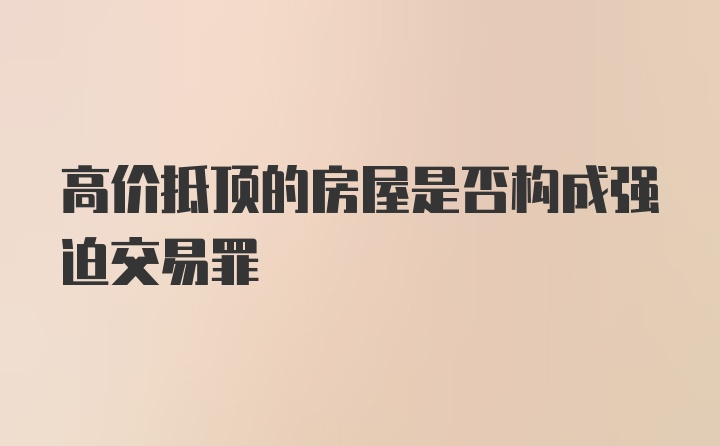 高价抵顶的房屋是否构成强迫交易罪